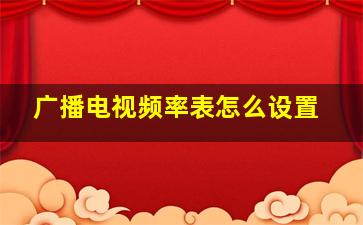 广播电视频率表怎么设置